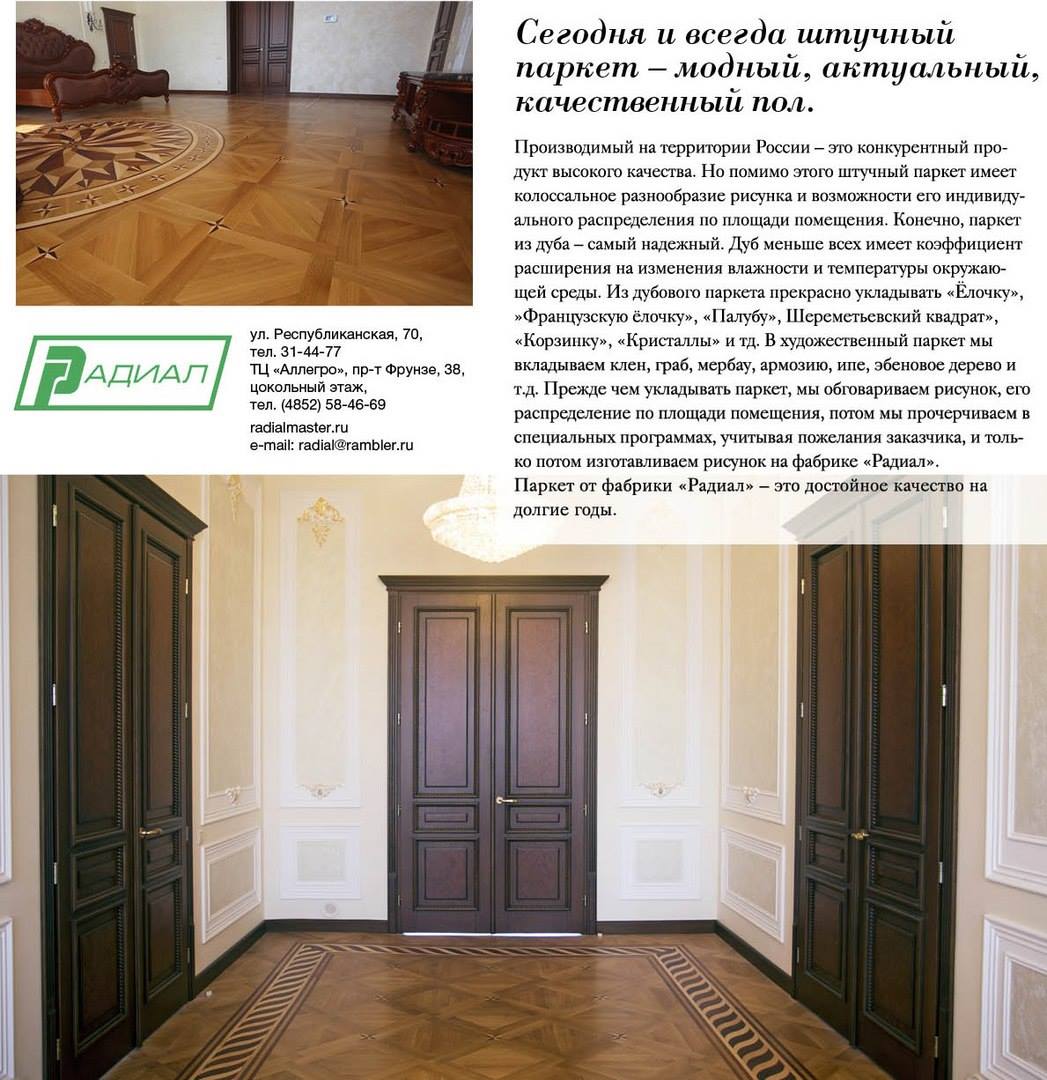 Сегодня и всегда штучный паркет – модный, актуальный, качественный пол.

Производимый на территории России – это конкурентный продукт высокого качества. Но помимо этого штучный паркет имеет колоссальное разнообразие рисунка и возможности его индивидуального распределения по площади помещения. Конечно, паркет из дуба – самый надежный. Дуб меньше всех имеет коэффициент расширения на изменения влажности и температуры окружающей среды. Из дубового паркета прекрасно укладывать «Ёлочку», »Французскую ёлочку», «Палубу», Шереметьевский квадрат», «Корзинку», «Кристаллы» и тд. В художественный паркет мы вкладываем клен, граб, мербау, армозию, ипе, эбеновое дерево и т.д. Прежде чем укладывать паркет, мы обговариваем рисунок, его распределение по площади помещения, потом мы прочерчиваем в специальных программах, учитывая пожелания заказчика, и только потом изготавливаем рисунок на фабрике «Радиал».
Паркет от фабрики «Радиал» – это достойное качество на долгие годы.

РАДИАЛ

ул. Республиканская, 70,
тел. 31-44-77
ТЦ «Аллегро», пр-т Фрунзе, 38,
цокольный этаж,
тел. (4852) 58-46-69
radialmaster.ru
e-mail: radial@rambler.ru